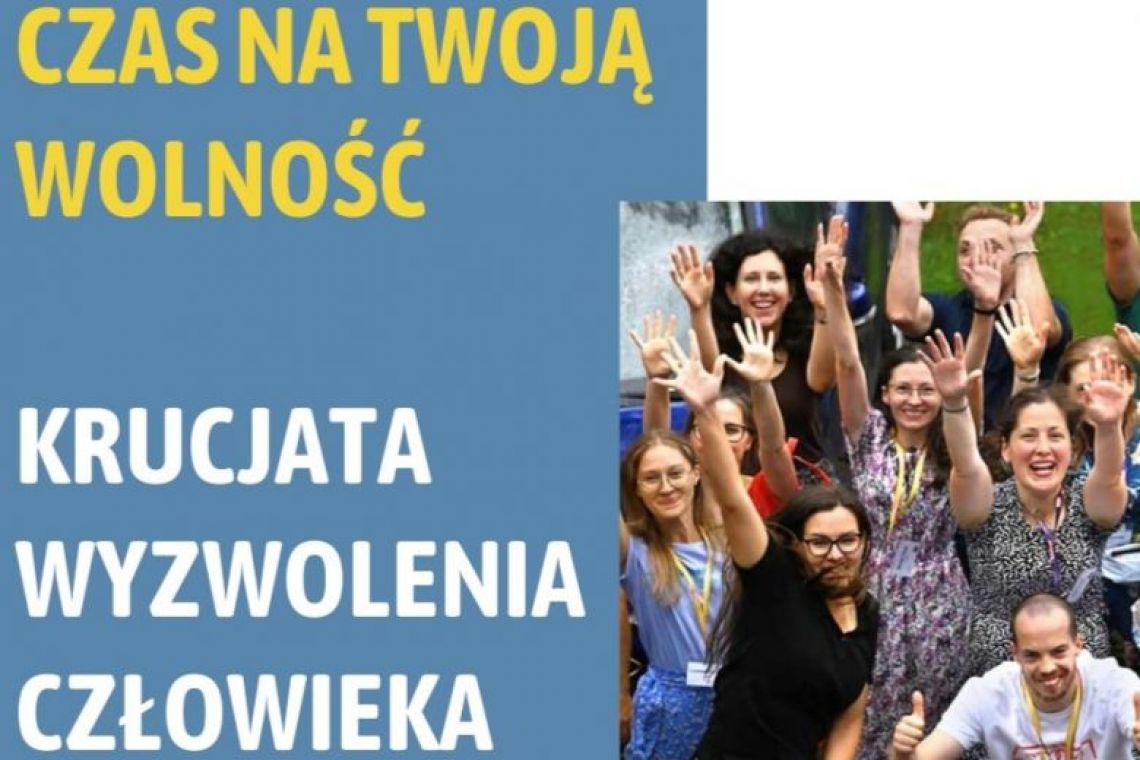 CZAS NA TWOJĄ WOLNOŚĆ

KRUCJATA WYZWOLENIA CZŁOWIEKA